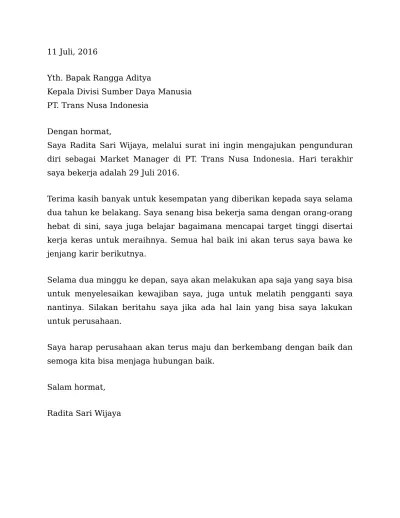 11 Juli, 2016

Yth. Bapak Rangga Aditya
Kepala Divisi Sumber Daya Manusia
PT. Trans Nusa Indonesia

Dengan hormat,
Saya Radita Sari Wijaya, melalui surat ini ingin mengajukan pengunduran diri sebagai Market Manager di PT. Trans Nusa Indonesia. Hari terakhir saya bekerja adalah 29 Juli 2016.

Terima kasih banyak untuk kesempatan yang diberikan kepada saya selama dua tahun ke belakang. Saya senang bisa bekerja sama dengan orang-orang hebat di sini, saya juga belajar bagaimana mencapai target tinggi disertai kerja keras untuk meraihnya. Semua hal baik ini akan terus saya bawa ke jenjang karir berikutnya.

Selama dua minggu ke depan, saya akan melakukan apa saja yang saya bisa untuk menyelesaikan kewajiban saya, juga untuk melatih pengganti saya nantinya. Silakan beritahu saya jika ada hal lain yang bisa saya lakukan untuk perusahaan.

Saya harap perusahaan akan terus maju dan berkembang dengan baik dan semoga kita bisa menjaga hubungan baik.

Salam hormat,

Radita Sari Wijaya